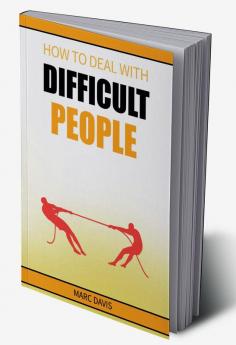 HOW TO DEAL WITH
DIFFICULT
PEOPLE

MARC DAVIS